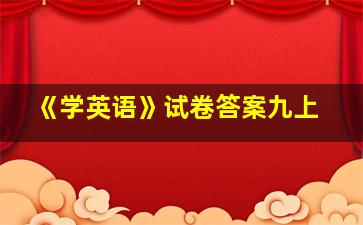 《学英语》试卷答案九上